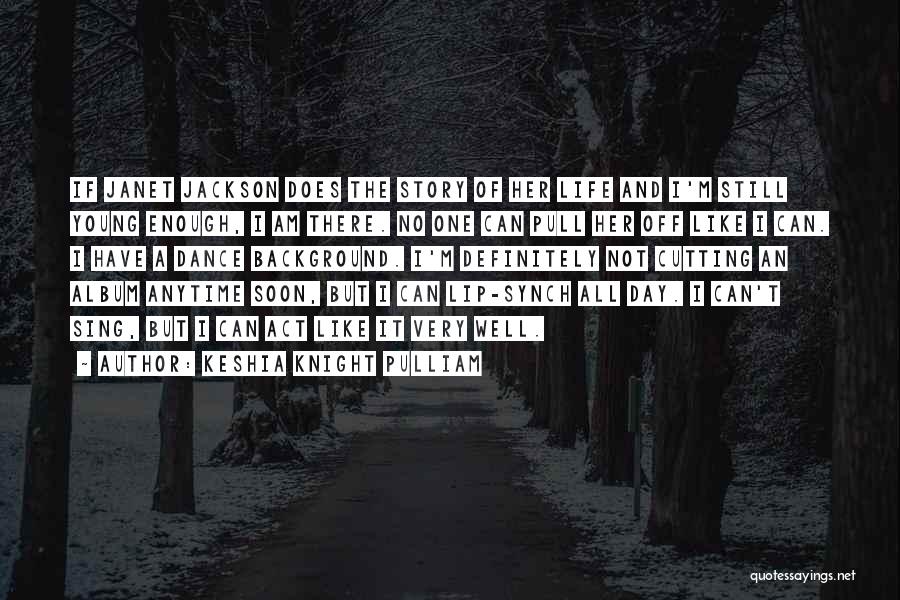 IF JANET JACKSON DOES THE STORY OF HER LIFE AND I'M STILL YOUNG ENOUGH, I AM THERE. NO ONE CAN PULL HER OFF LIKE I CAN. I HAVE A DANCE BACKGROUND. I'M DEFINITELY NOT CUTTING AN ALBUM ANYTIME SOON, BUT I CAN LIP-SYNCH ALL DAY. I CAN'T SING, BUT I CAN ACT LIKE IT VERY WELL.

~ AUTHOR: KESHIA KNIGHT PULLIAM

quotessayings.net